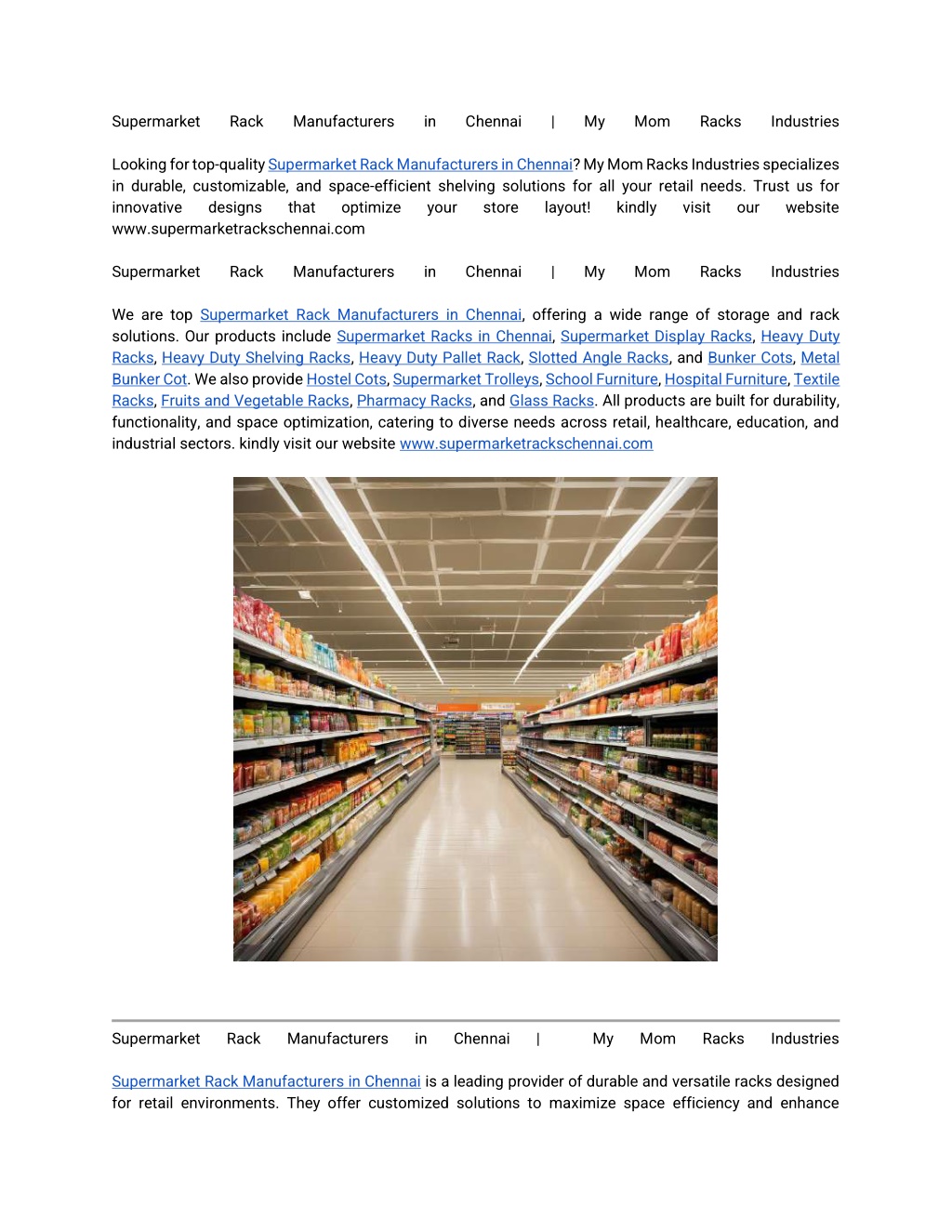 Supermarket Rack Manufacturers in Chennai | My Mom Racks Industries

Looking for top-quality Supermarket Rack Manufacturers in Chennai? My Mom Racks Industries specializes in durable, customizable, and space-efficient shelving solutions for all your retail needs. Trust us for innovative designs that optimize your store layout! kindly visit our website www.supermarketrackschennai.com

Supermarket Rack Manufacturers in Chennai | My Mom Racks Industries

We are top Supermarket Rack Manufacturers in Chennai, offering a wide range of storage and rack solutions. Our products include Supermarket Racks in Chennai, Supermarket Display Racks, Heavy Duty Racks, Heavy Duty Shelving Racks, Heavy Duty Pallet Rack, Slotted Angle Racks, and Bunker Cots, Metal Bunker Cot. We also provide Hostel Cots, Supermarket Trolleys, School Furniture, Hospital Furniture, Textile Racks, Fruits and Vegetable Racks, Pharmacy Racks, and Glass Racks. All products are built for durability, functionality, and space optimization, catering to diverse needs across retail, healthcare, education, and industrial sectors. kindly visit our website www.supermarketrackschennai.com

Supermarket Rack Manufacturers in Chennai | My Mom Racks Industries

Supermarket Rack Manufacturers in Chennai is a leading provider of durable and versatile racks designed for retail environments. They offer customized solutions to maximize space efficiency and enhance